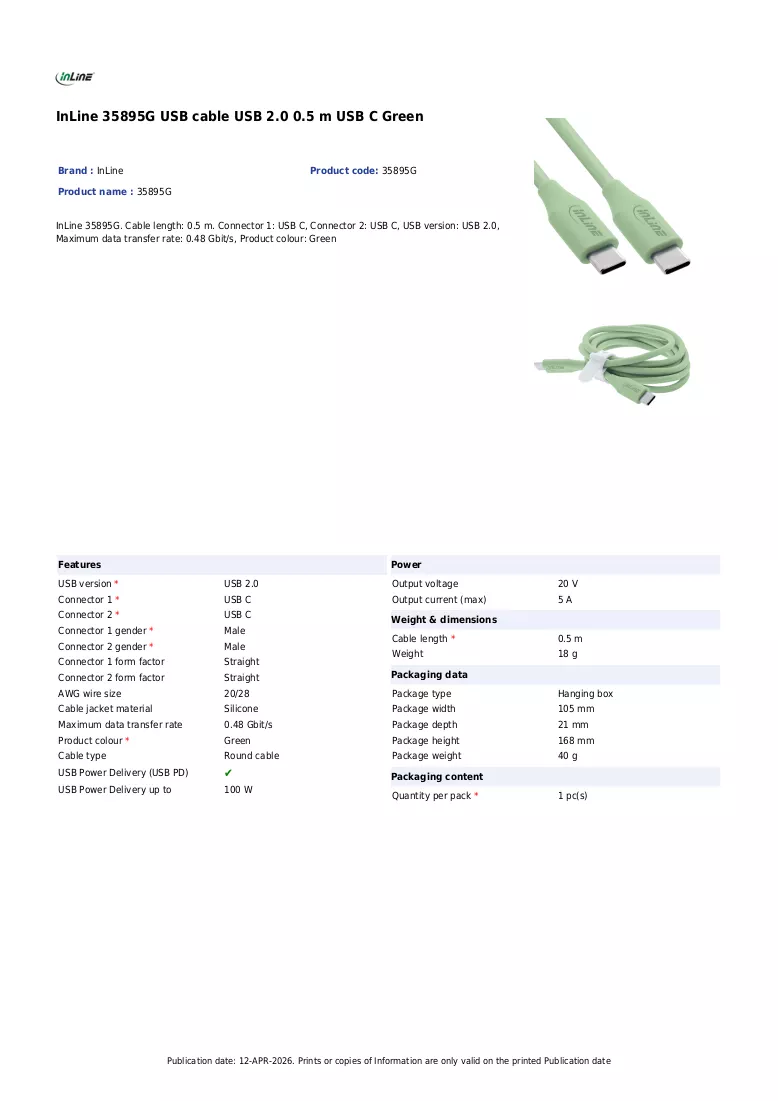 InLine

InLine 35895G USB cable USB 2.0 0.5 m USB C Green

Brand : InLine

Product code: 35895G

Product name : 35895G

InLine 35895G. Cable length: 0.5 m. Connector 1: USB C, Connector 2: USB C, USB version: USB 2.0, Maximum data transfer rate: 0.48 Gbit/s, Product colour: Green

Features

USB version * USB 2.0
Connector 1 * USB C
Connector 2 * USB C
Connector 1 gender * Male
Connector 2 gender * Male
Connector 1 form factor Straight
Connector 2 form factor Straight
AWG wire size 20/28
Cable jacket material Silicone
Maximum data transfer rate 0.48 Gbit/s
Product colour * Green
Cable type Round cable
USB Power Delivery (USB PD) ✔
USB Power Delivery up to 100 W

Power

Output voltage 20 V
Output current (max) 5 A

Weight & dimensions

Cable length * 0.5 m
Weight 18 g

Packaging data

Package type Hanging box
Package width 105 mm
Package depth 21 mm
Package height 168 mm
Package weight 40 g

Packaging content

Quantity per pack * 1 pc(s)

Publication date: 12-APR-2026. Prints or copies of Information are only valid on the printed Publication date